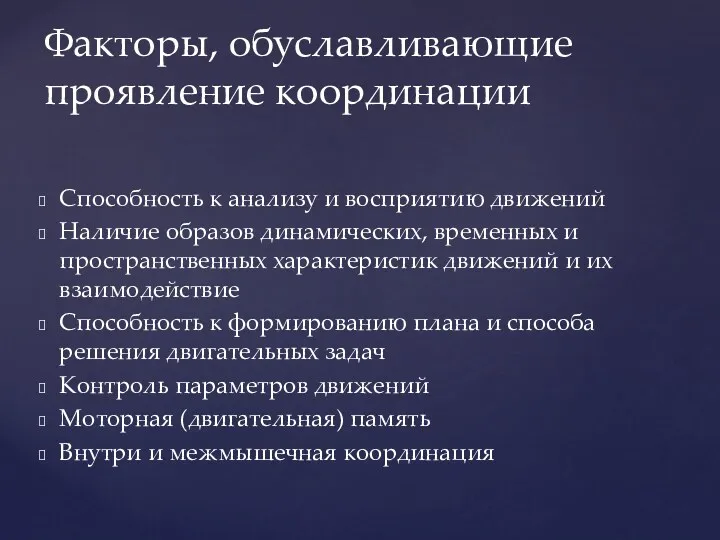 Факторы, обуславливающие проявление координации

Способность к анализу и восприятию движений
Наличие образов динамических, временных и пространственных характеристик движений и их взаимодействие
Способность к формированию плана и способа решения двигательных задач
Контроль параметров движений
Моторная (двигательная) память
Внутри и межмышечная координация